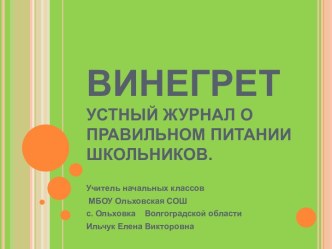 ВИНЕГРЕТ
УСТНЫЙ ЖУРНАЛ О ПРАВИЛЬНОМ ПИТАНИИ ШКОЛЬНИКОВ.

Учитель начальных классов
МБОУ Ольховская СОШ
с. Ольховка Волгоградской области
Ильчук Елена Викторовна